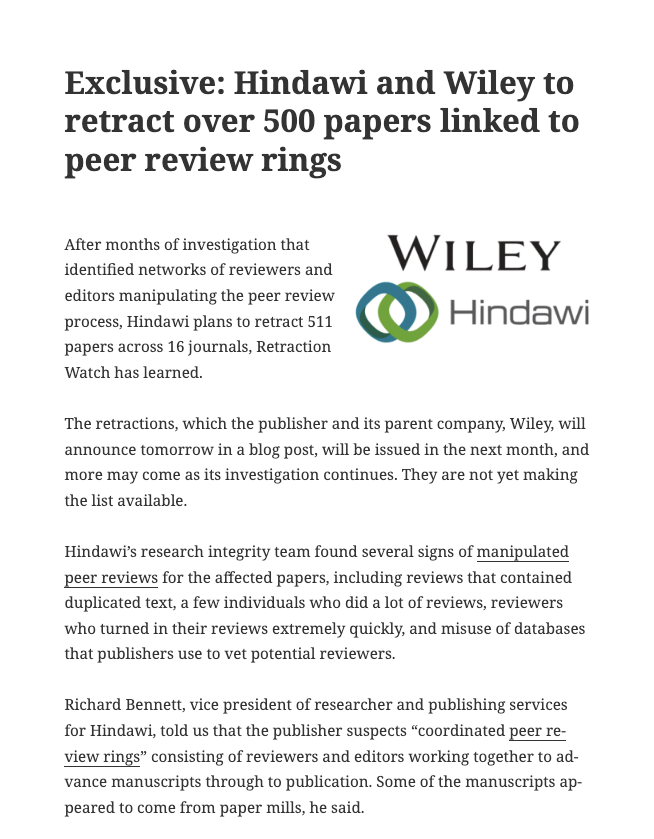 Exclusive: Hindawi and Wiley to retract over 500 papers linked to peer review rings

After months of investigation that identified networks of reviewers and editors manipulating the peer review process, Hindawi plans to retract 511 papers across 16 journals, Retraction Watch has learned.

WILEY

Hindawi

The retractions, which the publisher and its parent company, Wiley, will announce tomorrow in a blog post, will be issued in the next month, and more may come as its investigation continues. They are not yet making the list available.

Hindawi's research integrity team found several signs of manipulated peer reviews for the affected papers, including reviews that contained duplicated text, a few individuals who did a lot of reviews, reviewers who turned in their reviews extremely quickly, and misuse of databases that publishers use to vet potential reviewers.

Richard Bennett, vice president of researcher and publishing services for Hindawi, told us that the publisher suspects "coordinated peer review rings" consisting of reviewers and editors working together to advance manuscripts through to publication. Some of the manuscripts appeared to come from paper mills, he said.